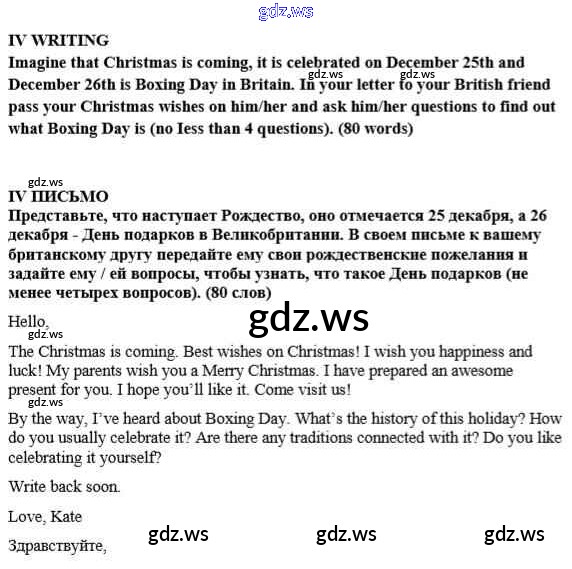 IV WRITING

Imagine that Christmas is coming, it is celebrated on December 25th and December 26th is Boxing Day in Britain. In your letter to your British friend pass your Christmas wishes on him/her and ask him/her questions to find out what Boxing Day is (no Iess than 4 questions). (80 words)

IV ПИСЬМО

Представьте, что наступает Рождество, оно отмечается 25 декабря, а 26 декабря - День подарков в Великобритании. В своем письме к вашему британскому другу передайте ему свои рождественские пожелания и задайте ему / ей вопросы, чтобы узнать, что такое День подарков (не менее четырех вопросов). (80 слов)

Hello,

The Christmas is coming. Best wishes on Christmas! I wish you happiness and luck! My parents wish you a Merry Christmas. I have prepared an awesome present for you. I hope you'll like it. Come visit us!

By the way, I've heard about Boxing Day. What's the history of this holiday? How do you usually celebrate it? Are there any traditions connected with it? Do you like celebrating it yourself?

Write back soon.

Love, Kate

Здравствуйте,

gdz.ws